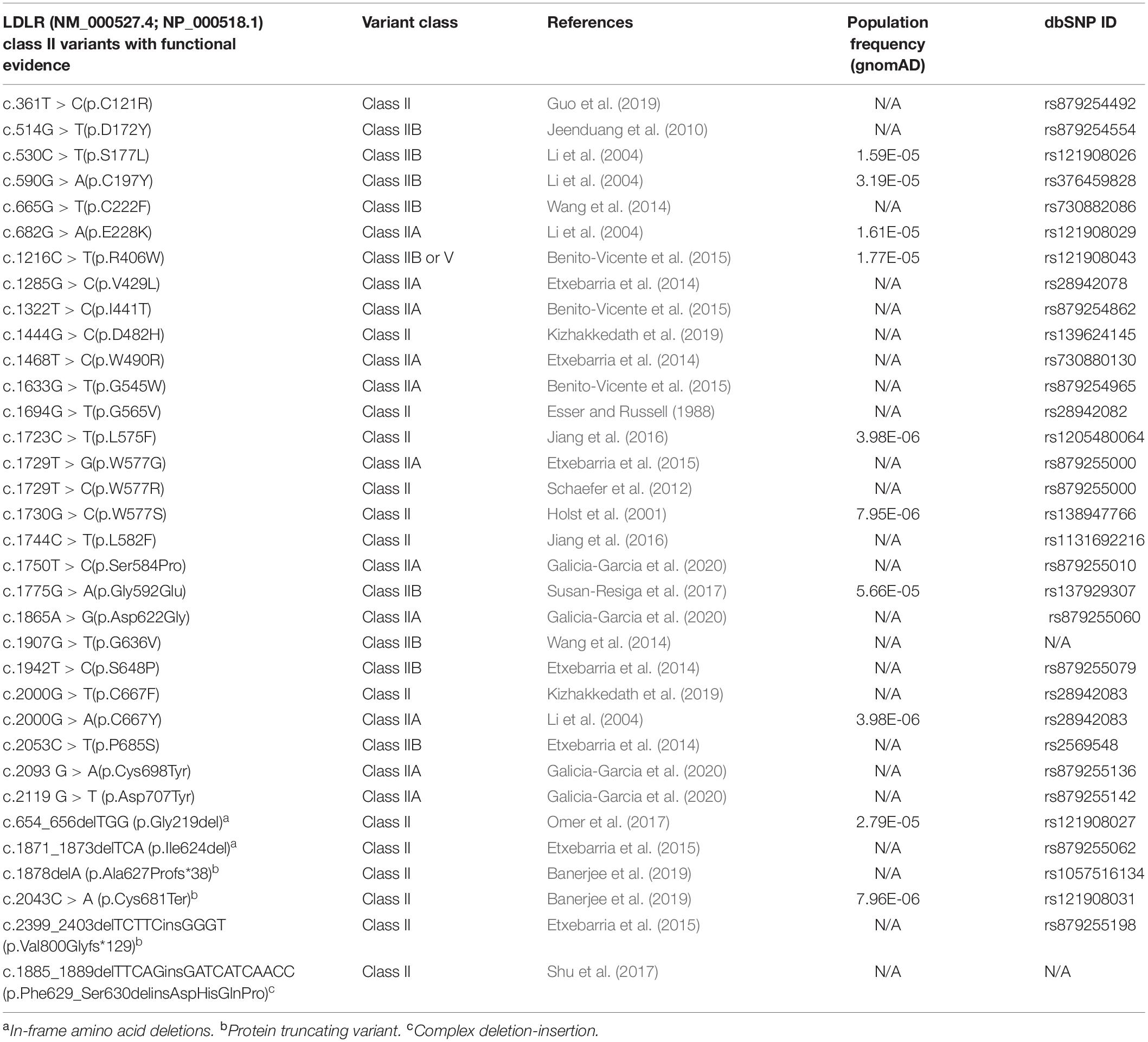 | LDLR (NM_000527.4; NP_000518.1) class II variants with functional evidence | Variant class | References | Population frequency (gnomAD) | dbSNP ID |
|---|---|---|---|---|
| c.361T > C(p.C121R) | Class II | Guo et al. (2019) | N/A | rs879254492 |
| c.514G > T(p.D172Y) | Class IIB | Jeenduang et al. (2010) | N/A | rs879254554 |
| c.530C > T(p.S177L) | Class IIB | Li et al. (2004) | 1.59E-05 | rs121908026 |
| c.590G > A(p.C197Y) | Class IIB | Li et al. (2004) | 3.19E-05 | rs376459828 |
| c.665G > T(p.C222F) | Class IIB | Wang et al. (2014) | N/A | rs730882086 |
| c.682G > A(p.E228K) | Class IIA | Li et al. (2004) | 1.61E-05 | rs121908029 |
| c.1216C > T(p.R406W) | Class IIB or V | Benito-Vicente et al. (2015) | 1.77E-05 | rs121908043 |
| c.1285G > C(p.V429L) | Class IIA | Etxebarria et al. (2014) | N/A | rs28942078 |
| c.1322T > C(p.I441T) | Class IIA | Benito-Vicente et al. (2015) | N/A | rs879254862 |
| c.1444G > C(p.D482H) | Class II | Kizhakkedath et al. (2019) | N/A | rs139624145 |
| c.1468T > C(p.W490R) | Class IIA | Etxebarria et al. (2014) | N/A | rs730880130 |
| c.1633G > T(p.G545W) | Class IIA | Benito-Vicente et al. (2015) | N/A | rs879254965 |
| c.1694G > T(p.G565V) | Class II | Esser and Russell (1988) | N/A | rs28942082 |
| c.1723C > T(p.L575F) | Class II | Jiang et al. (2016) | 3.98E-06 | rs1205480064 |
| c.1729T > G(p.W577G) | Class IIA | Etxebarria et al. (2015) | N/A | rs879255000 |
| c.1729T > C(p.W577R) | Class II | Schaefer et al. (2012) | N/A | rs879255000 |
| c.1730G > C(p.W577S) | Class II | Holst et al. (2001) | 7.95E-06 | rs138947766 |
| c.1744C > T(p.L582F) | Class II | Jiang et al. (2016) | N/A | rs1131692216 |
| c.1750T > C(p.Ser584Pro) | Class IIA | Galicia-Garcia et al. (2020) | N/A | rs879255010 |
| c.1775G > A(p.Gly592Glu) | Class IIB | Susan-Resiga et al. (2017) | 5.66E-05 | rs137929307 |
| c.1865A > G(p.Asp622Gly) | Class IIA | Galicia-Garcia et al. (2020) | N/A | rs879255060 |
| c.1907G > T(p.G636V) | Class IIB | Wang et al. (2014) | N/A | N/A |
| c.1942T > C(p.S648P) | Class IIB | Etxebarria et al. (2014) | N/A | rs879255079 |
| c.2000G > T(p.C667F) | Class II | Kizhakkedath et al. (2019) | N/A | rs28942083 |
| c.2000G > A(p.C667Y) | Class IIA | Li et al. (2004) | 3.98E-06 | rs28942083 |
| c.2053C > T(p.P685S) | Class IIB | Etxebarria et al. (2014) | N/A | rs2569548 |
| c.2093 G > A(p.Cys698Tyr) | Class IIA | Galicia-Garcia et al. (2020) | N/A | rs879255136 |
| c.2119 G > T (p.Asp707Tyr) | Class IIA | Galicia-Garcia et al. (2020) | N/A | rs879255142 |
| c.654_656delTGG (p.Gly219del)$^a$ | Class II | Omer et al. (2017) | 2.79E-05 | rs121908027 |
| c.1871_1873delTCA (p.Ile624del)$^a$ | Class II | Etxebarria et al. (2015) | N/A | rs879255062 |
| c.1878delA (p.Ala627Profs*38)$^b$ | Class II | Banerjee et al. (2019) | N/A | rs1057516134 |
| c.2043C > A (p.Cys681Ter)$^b$ | Class II | Banerjee et al. (2019) | 7.96E-06 | rs121908031 |
| c.2399_2403delTCTTCinsGGGT (p.Val800Glyfs*129)$^b$ | Class II | Etxebarria et al. (2015) | N/A | rs879255198 |
| c.1885_1889delTTCAGinsGATCATCAACC (p.Phe629_Ser630delinsAspHisGlnPro)$^c$ | Class II | Shu et al. (2017) | N/A | N/A |

$^a$In-frame amino acid deletions. $^b$Protein truncating variant. $^c$Complex deletion-insertion.